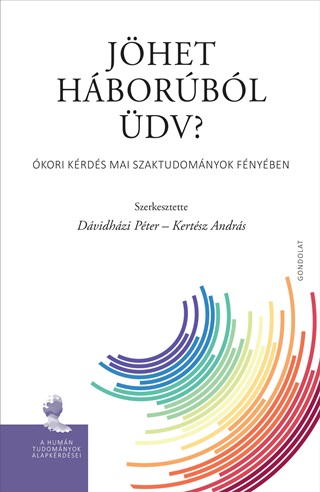 JÖHET HÁBORÚBÓL ÜDV?

ÓKORI KÉRDÉS MAI SZAKTUDOMÁNYOK FÉNYÉBEN

Szerkesztette
Dávidházi Péter – Kertész András

GONDOLAT

A HUMÁN TUDOMÁNYOK ALAPKÉRDÉSEI